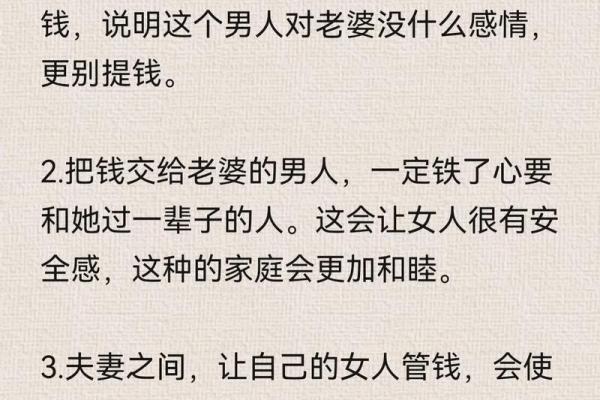 钱，说明这个男人对老婆没什么感情，更别提钱。

2.把钱交给老婆的男人，一定铁了心要和她过一辈子的人。这会让女人很有安全感，这种的家庭会更加和睦。

3.夫妻之间，让自己的女人管钱，会使